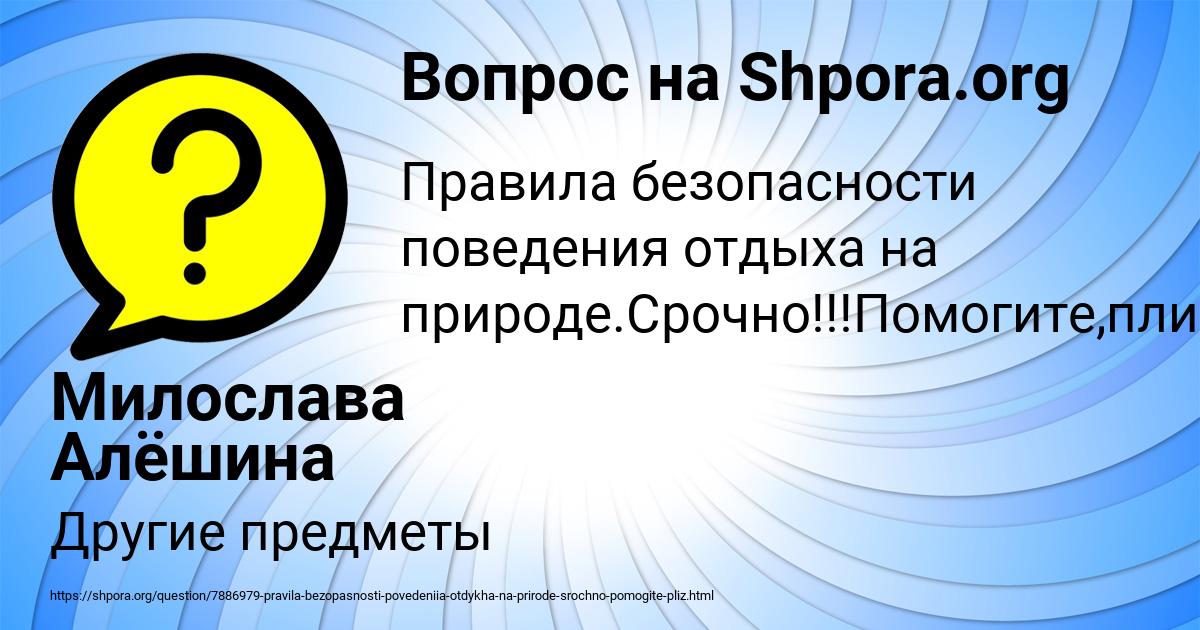 Вопрос на Shpora.org

Правила безопасности поведения отдыха на природе.Срочно!!!Помогите,пли

Милослава Алёшина

Другие предметы

https://shpora.org/question/7886979-pravila-bezopasnosti-povedeniia-otdykha-na-prirode-srochno-pomogite-pliz.html